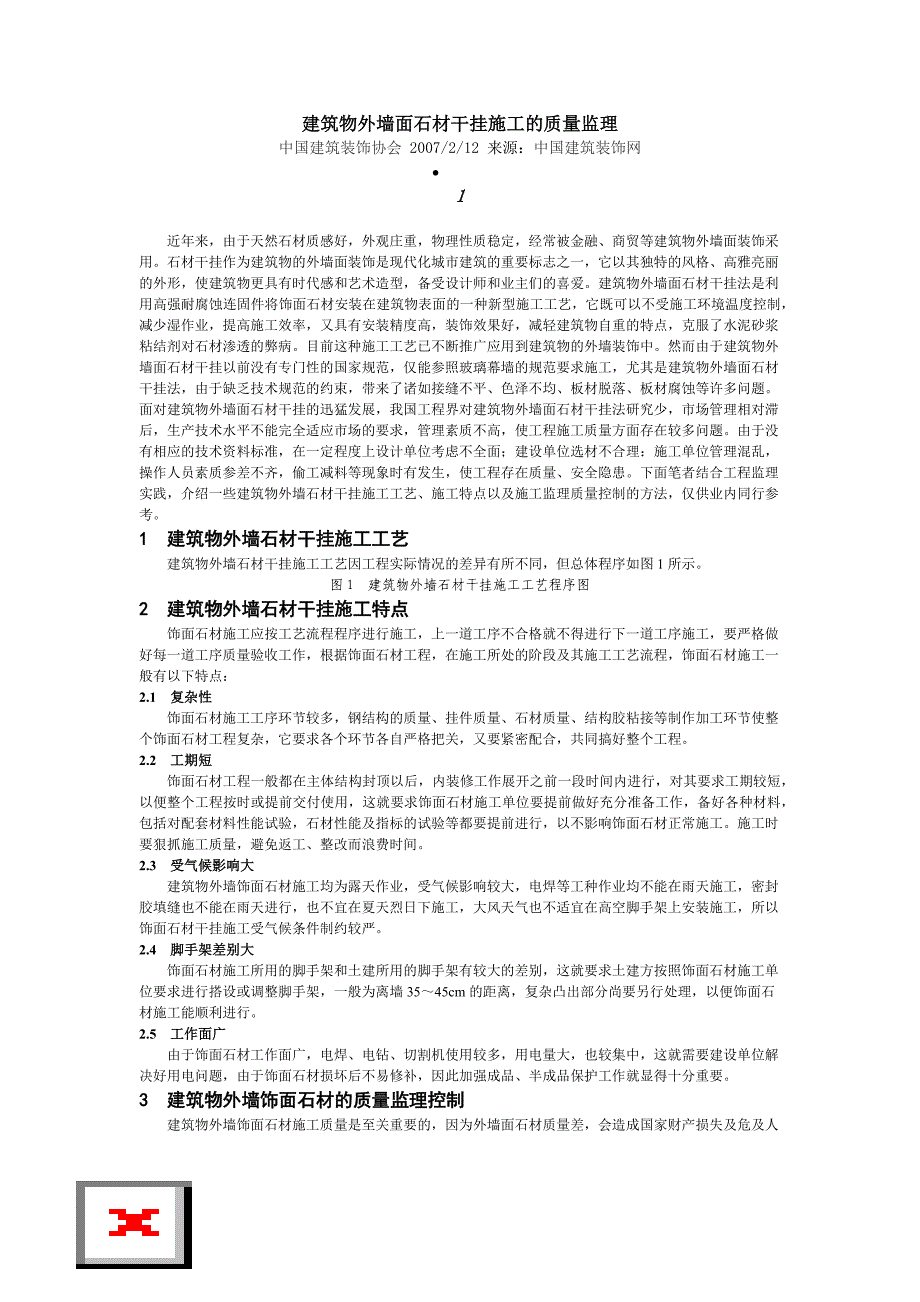 建筑物外墙面石材干挂施工的质量监理

中国建筑装饰协会 2007/2/12 来源：中国建筑装饰网

•

1

近年来，由于天然石材质感好，外观庄重，物理性质稳定，经常被金融、商贸等建筑物外墙面装饰采用。石材干挂作为建筑物的外墙面装饰是现代化城市建筑的重要标志之一，它以其独特的风格、高雅亮丽的外形，使建筑物更具有时代感和艺术造型，备受设计师和业主们的喜爱。建筑物外墙面石材干挂法是利用高强耐腐蚀连固件将饰面石材安装在建筑物表面的一种新型施工工艺，它既可以不受施工环境温度控制，减少湿作业，提高施工效率，又具有安装精度高，装饰效果好，减轻建筑物自重的特点，克服了水泥砂浆粘结剂对石材渗透的弊病。目前这种施工工艺已不断推广应用到建筑物的外墙装饰中。然而由于建筑物外墙面石材干挂以前没有专门性的国家规范，仅能参照玻璃幕墙的规范要求施工，尤其是建筑物外墙面石材干挂法，由于缺乏技术规范的约束，带来了诸如接缝不平、色泽不均、板材脱落、板材腐蚀等许多问题。面对建筑物外墙面石材干挂的迅猛发展，我国工程界对建筑物外墙面石材干挂法研究少，市场管理相对滞后，生产技术水平不能完全适应市场的要求，管理素质不高，使工程施工质量方面存在较多问题。由于没有相应的技术资料标准，在一定程度上设计单位考虑不全面；建设单位选材不合理；施工单位管理混乱，操作人员素质参差不齐，偷工减料等现象时有发生，使工程存在质量、安全隐患。下面笔者结合工程监理实践，介绍一些建筑物外墙石材干挂施工工艺、施工特点以及施工监理质量控制的方法，仅供业内同行参考。

1 建筑物外墙石材干挂施工工艺

建筑物外墙石材干挂施工工艺因工程实际情况的差异有所不同，但总体程序如图 1 所示。

图 1 建筑物外墙石材干挂施工工艺程序图

2 建筑物外墙石材干挂施工特点

饰面石材施工应按工艺流程程序进行施工，上一道工序不合格就不得进行下一道工序施工，要严格做好每一道工序质量验收工作，根据饰面石材工程，在施工所处的阶段及其施工工艺流程，饰面石材施工一般有以下特点：

2.1 复杂性

饰面石材施工工序环节较多，钢结构的质量、挂件质量、石材质量、结构胶粘接等制作加工环节使整个饰面石材工程复杂，它要求各个环节各自严格把关，又要紧密配合，共同搞好整个工程。

2.2 工期短

饰面石材工程一般都在主体结构封顶以后，内装修工作展开之前一段时间内进行，对其要求工期较短，以便整个工程按时或提前交付使用，这就要求饰面石材施工单位要提前做好充分准备工作，备好各种材料，包括对配套材料性能试验，石材性能及指标的试验等都要提前进行，以不影响饰面石材正常施工。施工时要狠抓施工质量，避免返工、整改而浪费时间。

2.3 受气候影响大

建筑物外墙饰面石材施工均为露天作业，受气候影响较大，电焊等工种作业均不能在雨天施工，密封胶填缝也不能在雨天进行，也不宜在夏天烈日下施工，大风天气也不适宜在高空脚手架上安装施工，所以饰面石材干挂施工受气候条件制约较严。

2.4 脚手架差别大

饰面石材施工所用的脚手架和土建所用的脚手架有较大的差别，这就要求土建方按照饰面石材施工单位要求进行搭设或调整脚手架，一般为离墙 35～45cm 的距离，复杂凸出部分尚要另行处理，以便饰面石材施工能顺利进行。

2.5 工作面广

由于饰面石材工作面广，电焊、电钻、切割机使用较多，用电量大，也较集中，这就需要建设单位解决好用电问题，由于饰面石材损坏后不易修补，因此加强成品、半成品保护工作就显得十分重要。

3 建筑物外墙饰面石材的质量监理控制

建筑物外墙饰面石材施工质量是至关重要的，因为外墙面石材质量差，会造成国家财产损失及危及人